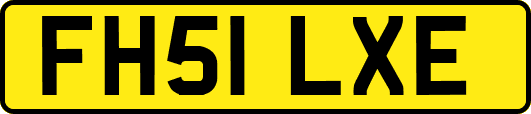 FH51 LXE